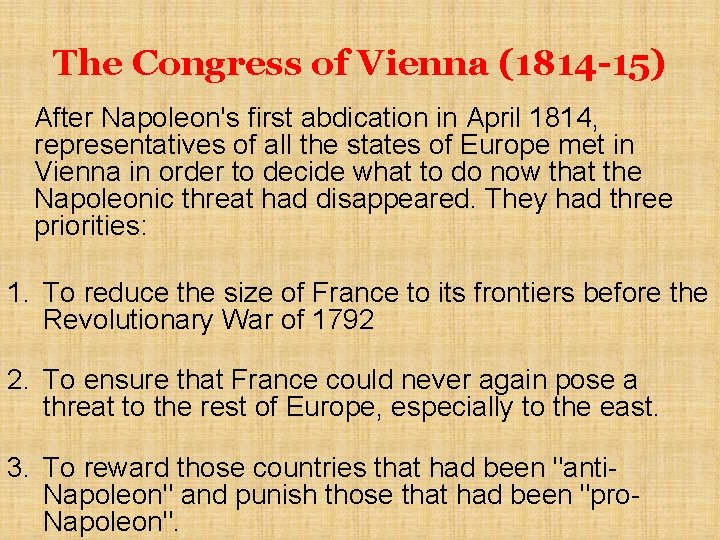 The Congress of Vienna (1814-15)

After Napoleon's first abdication in April 1814, representatives of all the states of Europe met in Vienna in order to decide what to do now that the Napoleonic threat had disappeared. They had three priorities:

1. To reduce the size of France to its frontiers before the Revolutionary War of 1792

2. To ensure that France could never again pose a threat to the rest of Europe, especially to the east.

3. To reward those countries that had been "anti-Napoleon" and punish those that had been "pro-Napoleon".